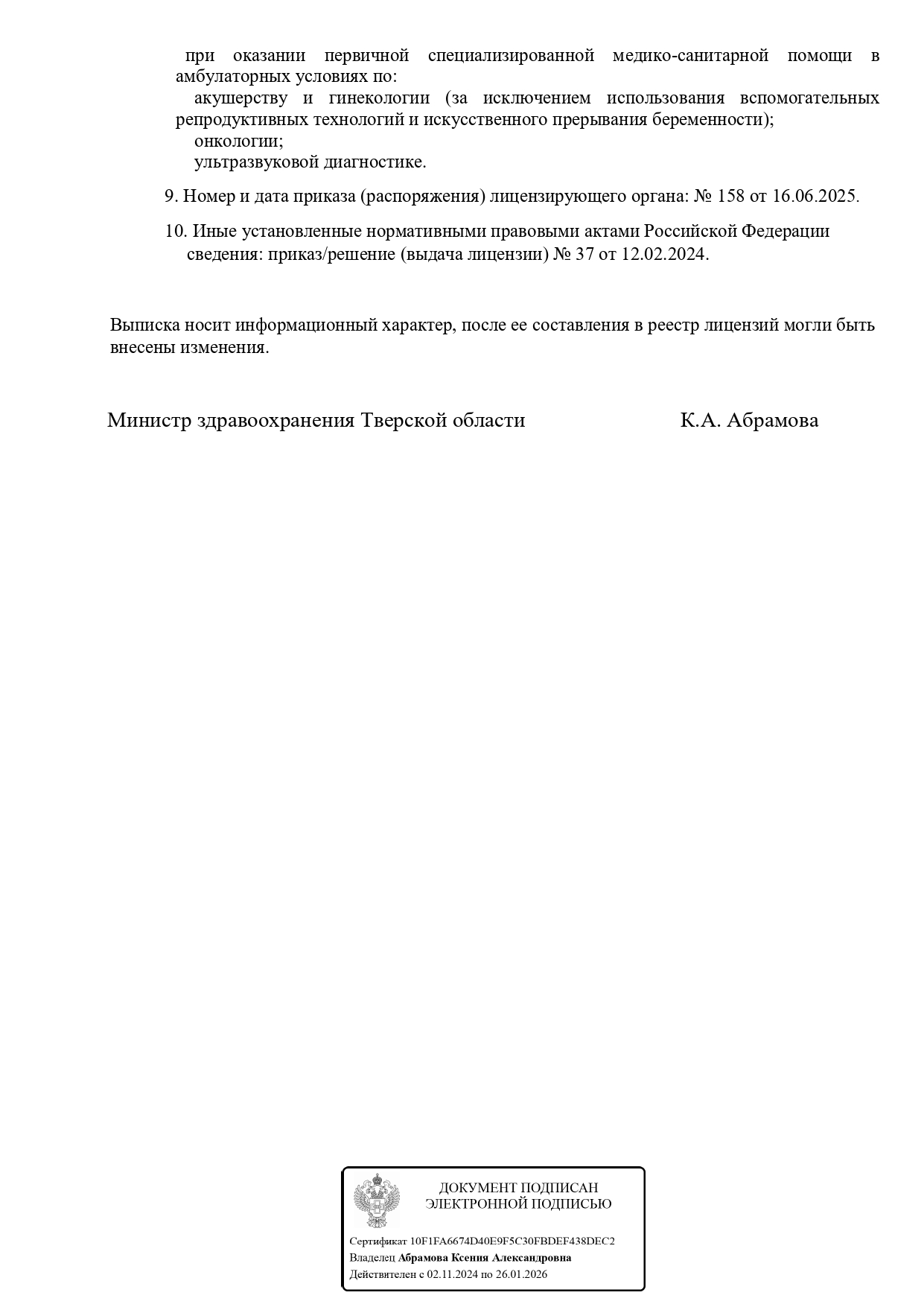 при оказании первичной специализированной медико-санитарной помощи в амбулаторных условиях по:
акушерству и гинекологии (за исключением использования вспомогательных репродуктивных технологий и искусственного прерывания беременности);
онкологии;
ультразвуковой диагностике.

9. Номер и дата приказа (распоряжения) лицензирующего органа: № 158 от 16.06.2025.

10. Иные установленные нормативными правовыми актами Российской Федерации сведения: приказ/решение (выдача лицензии) № 37 от 12.02.2024.

Выписка носит информационный характер, после ее составления в реестр лицензий могли быть внесены изменения.

Министр здравоохранения Тверской области К.А. Абрамова

ДОКУМЕНТ ПОДПИСАН ЭЛЕКТРОННОЙ ПОДПИСЬЮ

Сертификат 10F1FA6674D40E9F5C30FBDEF438DEC2
Владелец Абрамова Ксения Александровна
Действителен с 02.11.2024 по 26.01.2026